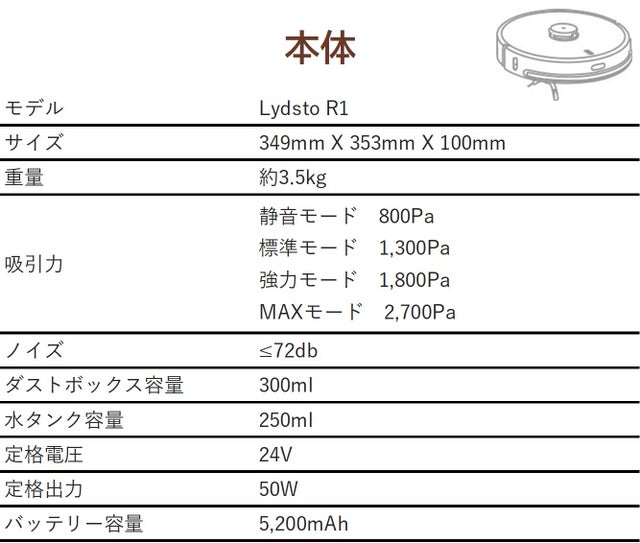 本体

| モデル | Lydsto R1 |
|---|---|
| サイズ | 349mm X 353mm X 100mm |
| 重量 | 約3.5kg |
| 吸引力 | 静音モード 800Pa 標準モード 1,300Pa 強力モード 1,800Pa MAXモード 2,700Pa |
| ノイズ | ≤72db |
| ダストボックス容量 | 300ml |
| 水タンク容量 | 250ml |
| 定格電圧 | 24V |
| 定格出力 | 50W |
| バッテリー容量 | 5,200mAh |